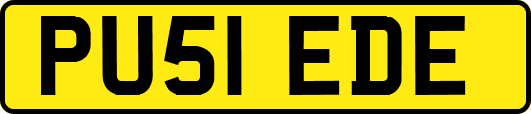 PU51 EDE